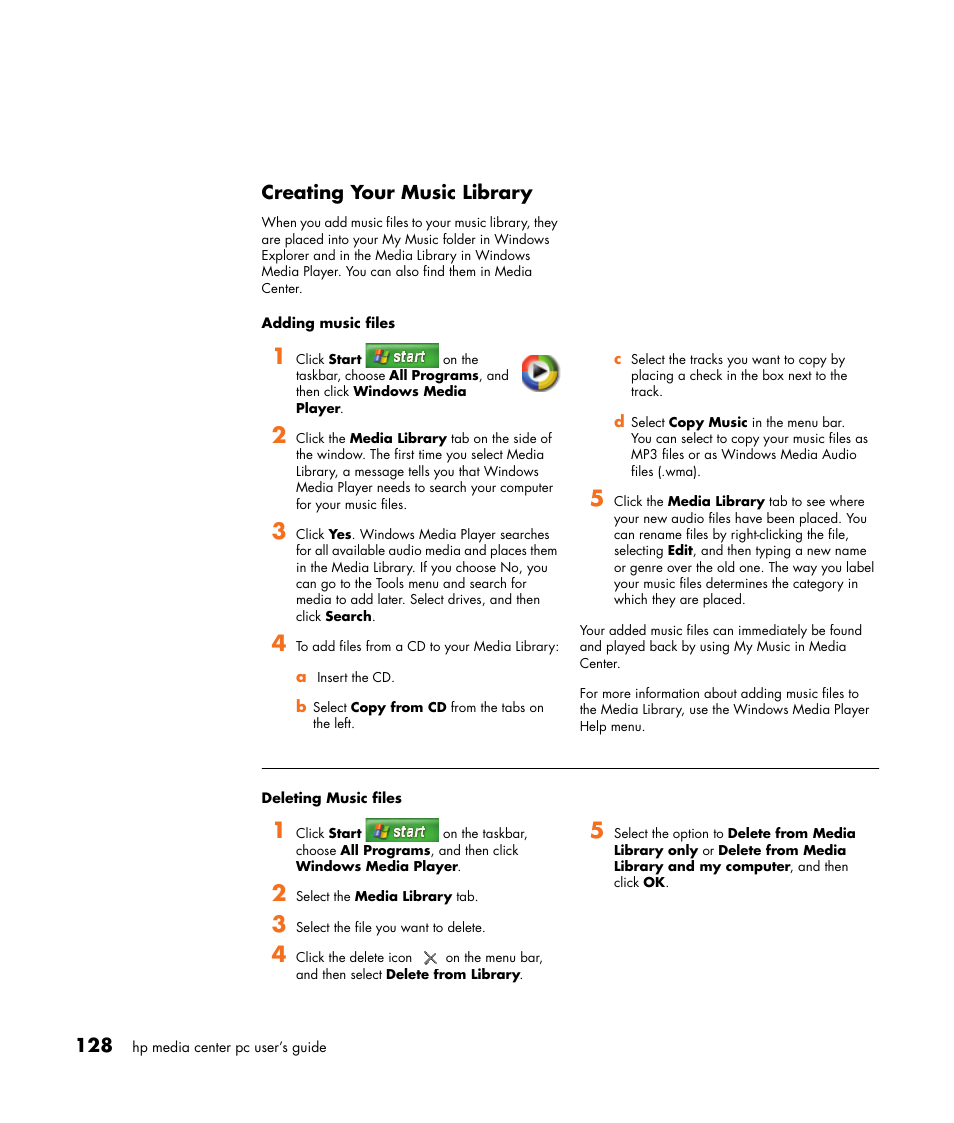 Creating Your Music Library

When you add music files to your music library, they are placed into your My Music folder in Windows Explorer and in the Media Library in Windows Media Player. You can also find them in Media Center.

Adding music files

1 Click Start start on the taskbar, choose All Programs, and then click Windows Media Player.

2 Click the Media Library tab on the side of the window. The first time you select Media Library, a message tells you that Windows Media Player needs to search your computer for your music files.

3 Click Yes. Windows Media Player searches for all available audio media and places them in the Media Library. If you choose No, you can go to the Tools menu and search for media to add later. Select drives, and then click Search.

4 To add files from a CD to your Media Library:

a Insert the CD.

b Select Copy from CD from the tabs on the left.

c Select the tracks you want to copy by placing a check in the box next to the track.

d Select Copy Music in the menu bar. You can select to copy your music files as MP3 files or as Windows Media Audio files (.wma).

5 Click the Media Library tab to see where your new audio files have been placed. You can rename files by right-clicking the file, selecting Edit, and then typing a new name or genre over the old one. The way you label your music files determines the category in which they are placed.

Your added music files can immediately be found and played back by using My Music in Media Center.

For more information about adding music files to the Media Library, use the Windows Media Player Help menu.

Deleting Music files

1 Click Start start on the taskbar, choose All Programs, and then click Windows Media Player.

2 Select the Media Library tab.

3 Select the file you want to delete.

4 Click the delete icon on the menu bar, and then select Delete from Library.

5 Select the option to Delete from Media Library only or Delete from Media Library and my computer, and then click OK.

128 hp media center pc user's guide